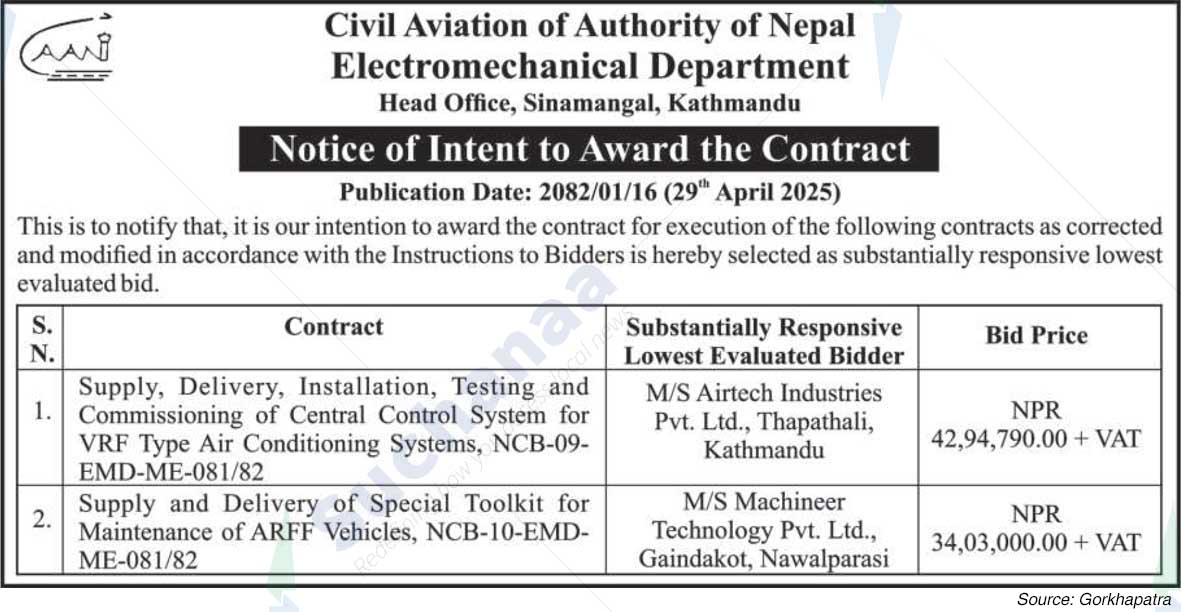 CAAN

Civil Aviation of Authority of Nepal
Electromechanical Department
Head Office, Sinamangal, Kathmandu

Notice of Intent to Award the Contract

Publication Date: 2082/01/16 (29$^{th}$ April 2025)

This is to notify that, it is our intention to award the contract for execution of the following contracts as corrected and modified in accordance with the Instructions to Bidders is hereby selected as substantially responsive lowest evaluated bid.

| S. N. | Contract | Substantially Responsive Lowest Evaluated Bidder | Bid Price |
|---|---|---|---|
| 1. | Supply, Delivery, Installation, Testing and Commissioning of Central Control System for VRF Type Air Conditioning Systems, NCB-09-EMD-ME-081/82 | M/S Airtech Industries Pvt. Ltd., Thapathali, Kathmandu | NPR 42,94,790.00 + VAT |
| 2. | Supply and Delivery of Special Toolkit for Maintenance of ARFF Vehicles, NCB-10-EMD-ME-081/82 | M/S Machineer Technology Pvt. Ltd., Gaindakot, Nawalparasi | NPR 34,03,000.00 + VAT |

Source: Gorkhapatra